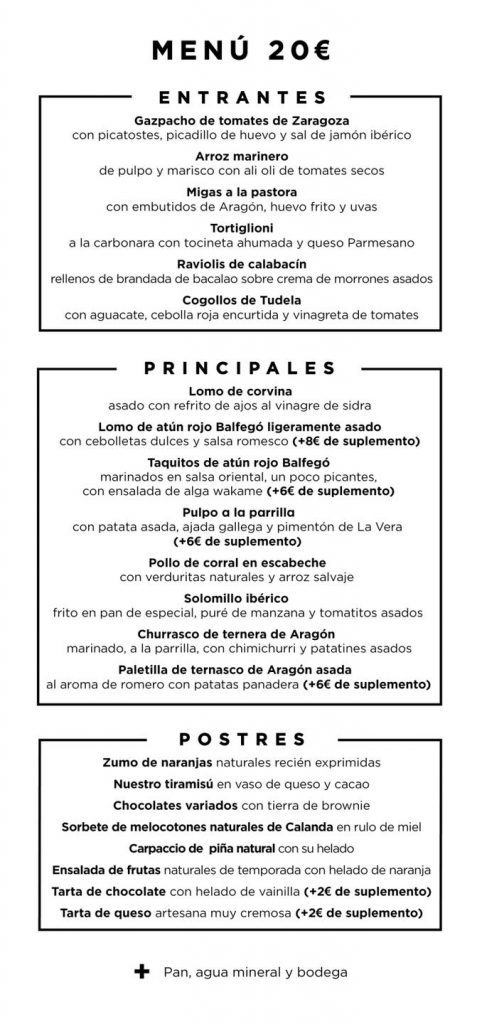 MENÚ 20€

ENTRANTES

Gazpacho de tomates de Zaragoza
con picatostes, picadillo de huevo y sal de jamón ibérico

Arroz marinero
de pulpo y marisco con ali oli de tomates secos

Migas a la pastora
con embutidos de Aragón, huevo frito y uvas

Tortiglioni
a la carbonara con tocineta ahumada y queso Parmesano

Raviolis de calabacín
rellenos de brandada de bacalao sobre crema de morrones asados

Cogollos de Tudela
con aguacate, cebolla roja encurtida y vinagreta de tomates

PRINCIPALES

Lomo de corvina
asado con refrito de ajos al vinagre de sidra

Lomo de atún rojo Balfegó ligeramente asado
con cebolletas dulces y salsa romesco (+8€ de suplemento)

Taquitos de atún rojo Balfegó
marinados en salsa oriental, un poco picantes, con ensalada de alga wakame (+6€ de suplemento)

Pulpo a la parrilla
con patata asada, ajada gallega y pimentón de La Vera (+6€ de suplemento)

Pollo de corral en escabeche
con verduritas naturales y arroz salvaje

Solomillo ibérico
frito en pan de especial, puré de manzana y tomatitos asados

Churrasco de ternera de Aragón
marinado, a la parrilla, con chimichurri y patatines asados

Paletilla de ternasco de Aragón asada
al aroma de romero con patatas panadera (+6€ de suplemento)

POSTRES

Zumo de naranjas naturales recién exprimidas

Nuestro tiramisú en vaso de queso y cacao

Chocolates variados con tierra de brownie

Sorbete de melocotones naturales de Calanda en rulo de miel

Carpaccio de piña natural con su helado

Ensalada de frutas naturales de temporada con helado de naranja

Tarta de chocolate con helado de vainilla (+2€ de suplemento)

Tarta de queso artesana muy cremosa (+2€ de suplemento)

+ Pan, agua mineral y bodega